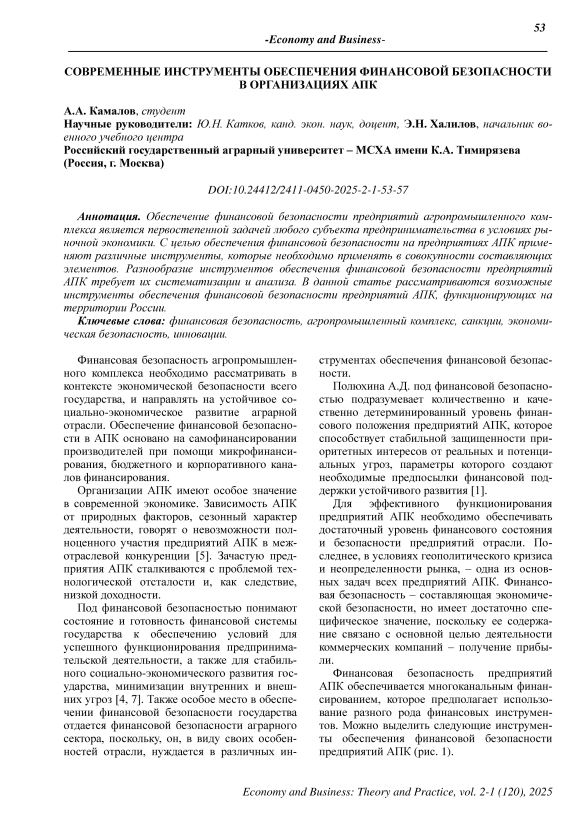 53

-Economy and Business-

СОВРЕМЕННЫЕ ИНСТРУМЕНТЫ ОБЕСПЕЧЕНИЯ ФИНАНСОВОЙ БЕЗОПАСНОСТИ В ОРГАНИЗАЦИЯХ АПК

А.А. Камалов, студент
Научные руководители: Ю.Н. Катков, канд. экон. наук, доцент, Э.Н. Халилов, начальник военного учебного центра
Российский государственный аграрный университет – МСХА имени К.А. Тимирязева (Россия, г. Москва)

DOI:10.24412/2411-0450-2025-2-1-53-57

Аннотация. Обеспечение финансовой безопасности предприятий агропромышленного комплекса является первостепенной задачей любого субъекта предпринимательства в условиях рыночной экономики. С целью обеспечения финансовой безопасности на предприятиях АПК применяют различные инструменты, которые необходимо применять в совокупности составляющих элементов. Разнообразие инструментов обеспечения финансовой безопасности предприятий АПК требует их систематизации и анализа. В данной статье рассматриваются возможные инструменты обеспечения финансовой безопасности предприятий АПК, функционирующих на территории России.

Ключевые слова: финансовая безопасность, агропромышленный комплекс, санкции, экономическая безопасность, инновации.

Финансовая безопасность агропромышленного комплекса необходимо рассматривать в контексте экономической безопасности всего государства, и направлять на устойчивое социально-экономическое развитие аграрной отрасли. Обеспечение финансовой безопасности в АПК основано на самофинансировании производителей при помощи микрофинансирования, бюджетного и корпоративного каналов финансирования.

Организации АПК имеют особое значение в современной экономике. Зависимость АПК от природных факторов, сезонный характер деятельности, говорят о невозможности полноценного участия предприятий АПК в межотраслевой конкуренции [5]. Зачастую предприятия АПК сталкиваются с проблемой технологической отсталости и, как следствие, низкой доходности.

Под финансовой безопасностью понимают состояние и готовность финансовой системы государства к обеспечению условий для успешного функционирования предпринимательской деятельности, а также для стабильного социально-экономического развития государства, минимизации внутренних и внешних угроз [4, 7]. Также особое место в обеспечении финансовой безопасности государства отдается финансовой безопасности аграрного сектора, поскольку, он, в виду своих особенностей отрасли, нуждается в различных инструментах обеспечения финансовой безопасности.

Полюхина А.Д. под финансовой безопасностью подразумевает количественно и качественно детерминированный уровень финансового положения предприятий АПК, которое способствует стабильной защищенности приоритетных интересов от реальных и потенциальных угроз, параметры которого создают необходимые предпосылки финансовой поддержки устойчивого развития [1].

Для эффективного функционирования предприятий АПК необходимо обеспечивать достаточный уровень финансового состояния и безопасности предприятий отрасли. Последнее, в условиях геополитического кризиса и неопределенности рынка, – одна из основных задач всех предприятий АПК. Финансовая безопасность – составляющая экономической безопасности, но имеет достаточно специфическое значение, поскольку ее содержание связано с основной целью деятельности коммерческих компаний – получение прибыли.

Финансовая безопасность предприятий АПК обеспечивается многоканальным финансированием, которое предполагает использование разного рода финансовых инструментов. Можно выделить следующие инструменты обеспечения финансовой безопасности предприятий АПК (рис. 1).

Economy and Business: Theory and Practice, vol. 2-1 (120), 2025